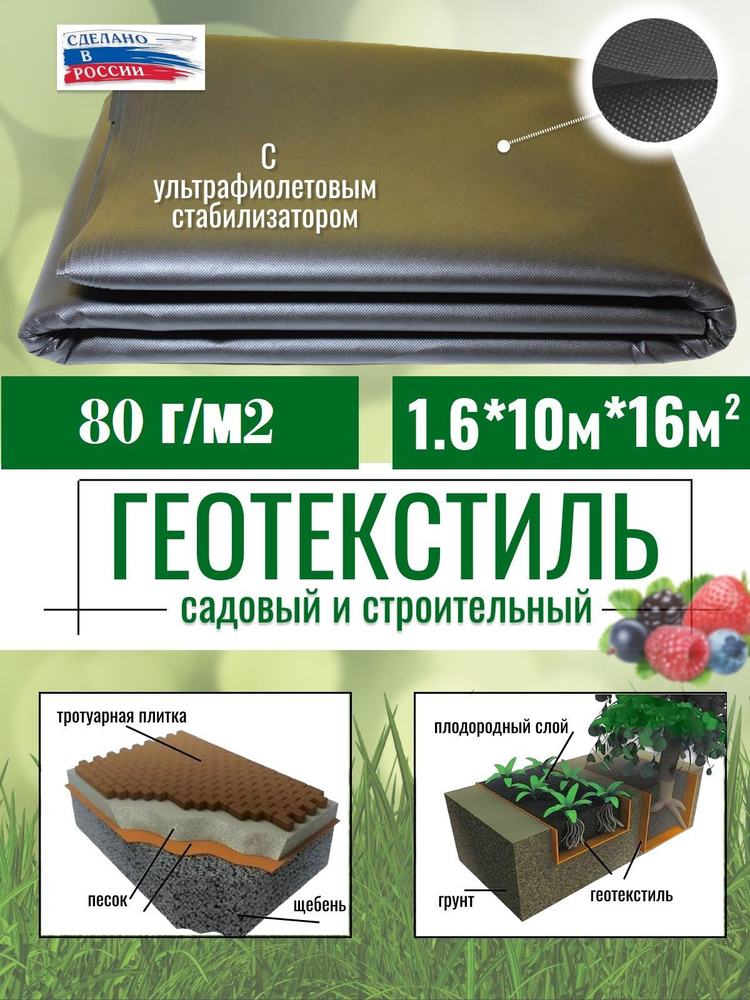 СДЕЛАНО В РОССИИ

С ультрафиолетовым стабилизатором

80 г/м2

1.6*10м*16м$^2$

ГЕОТЕКСТИЛЬ

садовый и строительный

тротуарная плитка

песок

щебень

плодородный слой

грунт

геотекстиль